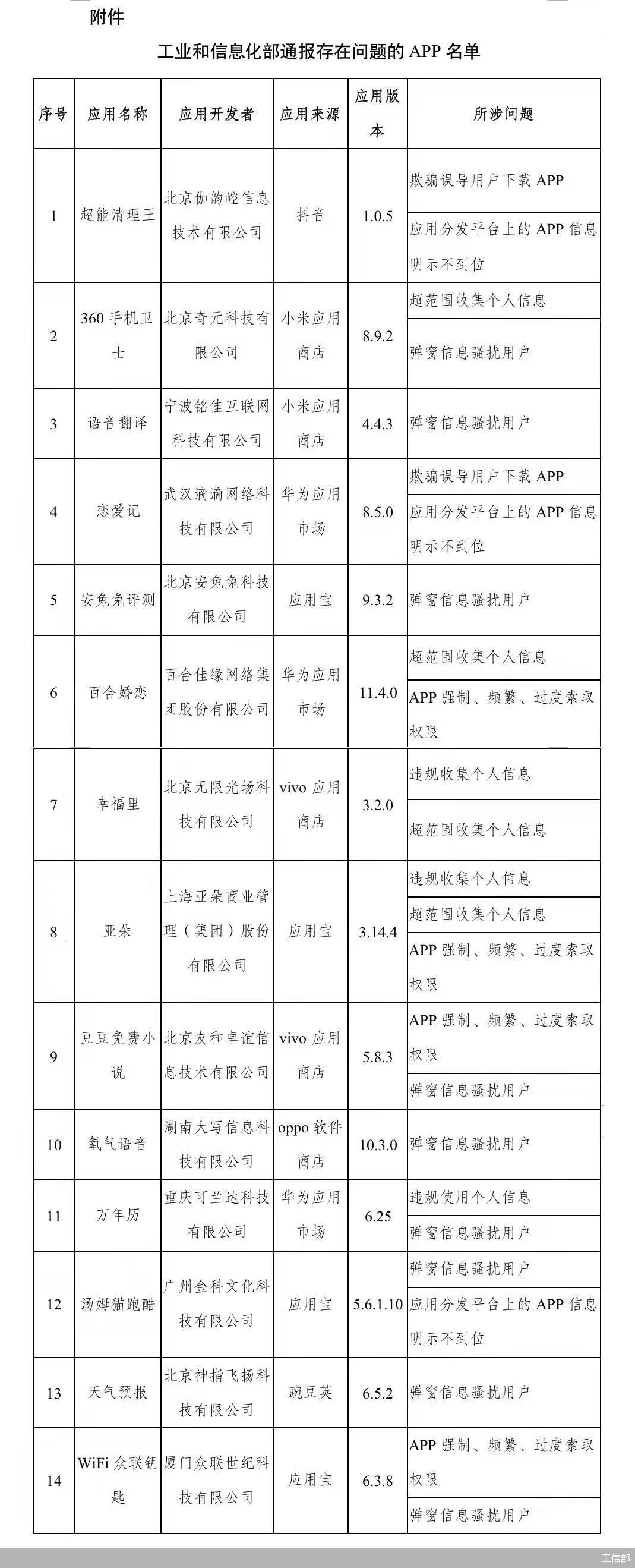 附件

工业和信息化部通报存在问题的 APP 名单

| 序号 | 应用名称 | 应用开发者 | 应用来源 | 应用版本 | 所涉问题 |
|---|---|---|---|---|---|
| 1 | 超能清理王 | 北京伽韵崆信息技术有限公司 | 抖音 | 1.0.5 | 欺骗误导用户下载 APP |
| | | | | | 应用分发平台上的 APP 信息明示不到位 |
| 2 | 360 手机卫士 | 北京奇元科技有限公司 | 小米应用商店 | 8.9.2 | 超范围收集个人信息 |
| | | | | | 弹窗信息骚扰用户 |
| 3 | 语音翻译 | 宁波铭佳互联网科技有限公司 | 小米应用商店 | 4.4.3 | 弹窗信息骚扰用户 |
| 4 | 恋爱记 | 武汉滴滴网络科技有限公司 | 华为应用市场 | 8.5.0 | 欺骗误导用户下载 APP |
| | | | | | 应用分发平台上的 APP 信息明示不到位 |
| 5 | 安兔兔评测 | 北京安兔兔科技有限公司 | 应用宝 | 9.3.2 | 弹窗信息骚扰用户 |
| 6 | 百合婚恋 | 百合佳缘网络集团股份有限公司 | 华为应用市场 | 11.4.0 | 超范围收集个人信息 |
| | | | | | APP 强制、频繁、过度索取权限 |
| 7 | 幸福里 | 北京无限光场科技有限公司 | vivo 应用商店 | 3.2.0 | 违规收集个人信息 |
| | | | | | 超范围收集个人信息 |
| 8 | 亚朵 | 上海亚朵商业管理（集团）股份有限公司 | 应用宝 | 3.14.4 | 违规收集个人信息 |
| | | | | | 超范围收集个人信息 |
| | | | | | APP 强制、频繁、过度索取权限 |
| 9 | 豆豆免费小说 | 北京友和卓谊信息技术有限公司 | vivo 应用商店 | 5.8.3 | APP 强制、频繁、过度索取权限 |
| | | | | | 弹窗信息骚扰用户 |
| 10 | 氧气语音 | 湖南大写信息科技有限公司 | oppo 软件商店 | 10.3.0 | 弹窗信息骚扰用户 |
| 11 | 万年历 | 重庆可兰达科技有限公司 | 华为应用市场 | 6.25 | 违规使用个人信息 |
| | | | | | 弹窗信息骚扰用户 |
| 12 | 汤姆猫跑酷 | 广州金科文化科技有限公司 | 应用宝 | 5.6.1.10 | 弹窗信息骚扰用户 |
| | | | | | 应用分发平台上的 APP 信息明示不到位 |
| 13 | 天气预报 | 北京神指飞扬科技有限公司 | 豌豆荚 | 6.5.2 | 弹窗信息骚扰用户 |
| 14 | WiFi 众联钥匙 | 厦门众联世纪科技有限公司 | 应用宝 | 6.3.8 | APP 强制、频繁、过度索取权限 |
| | | | | | 弹窗信息骚扰用户 |

工信部